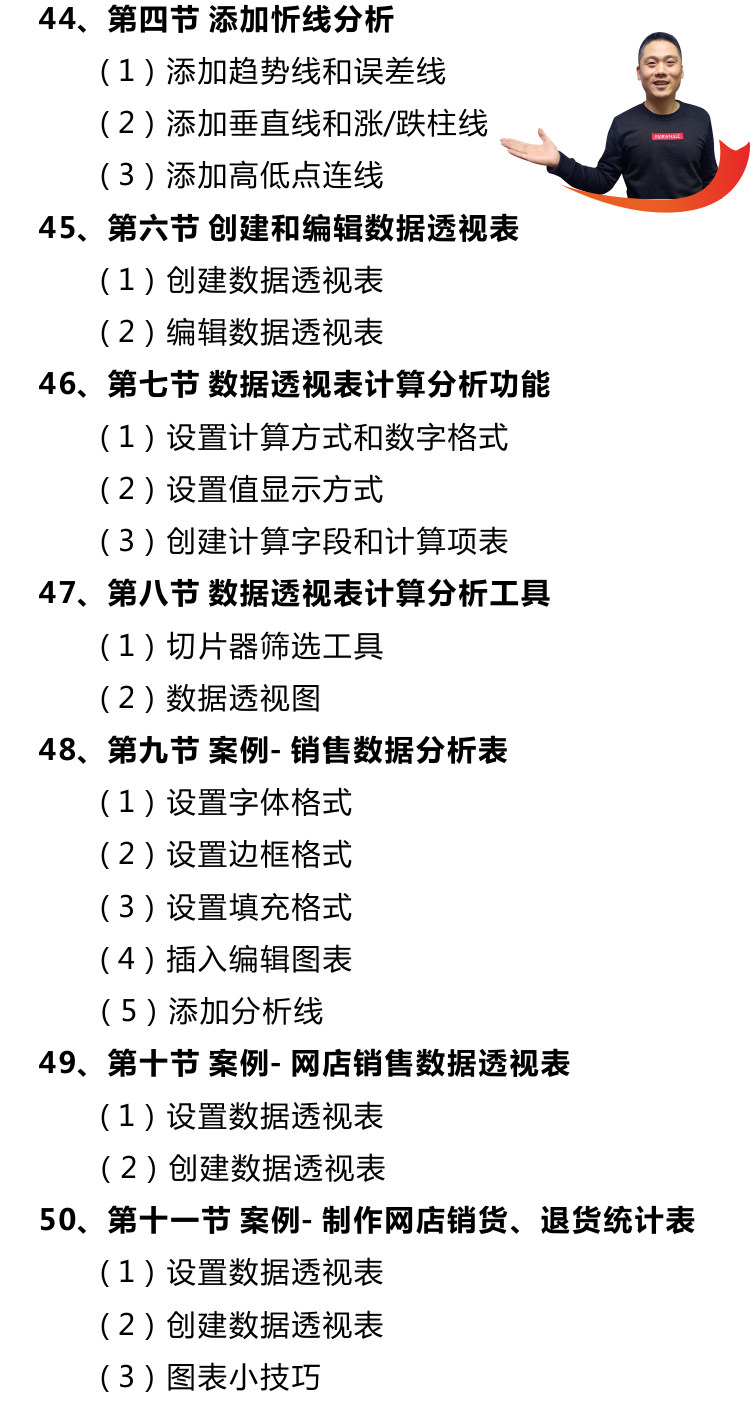 44、第四节 添加忻线分析

（1）添加趋势线和误差线

（2）添加垂直线和涨/跌柱线

（3）添加高低点连线

45、第六节 创建和编辑数据透视表

（1）创建数据透视表

（2）编辑数据透视表

46、第七节 数据透视表计算分析功能

（1）设置计算方式和数字格式

（2）设置值显示方式

（3）创建计算字段和计算项表

47、第八节 数据透视表计算分析工具

（1）切片器筛选工具

（2）数据透视图

48、第九节 案例- 销售数据分析表

（1）设置字体格式

（2）设置边框格式

（3）设置填充格式

（4）插入编辑图表

（5）添加分析线

49、第十节 案例- 网店销售数据透视表

（1）设置数据透视表

（2）创建数据透视表

50、第十一节 案例- 制作网店销货、退货统计表

（1）设置数据透视表

（2）创建数据透视表

（3）图表小技巧